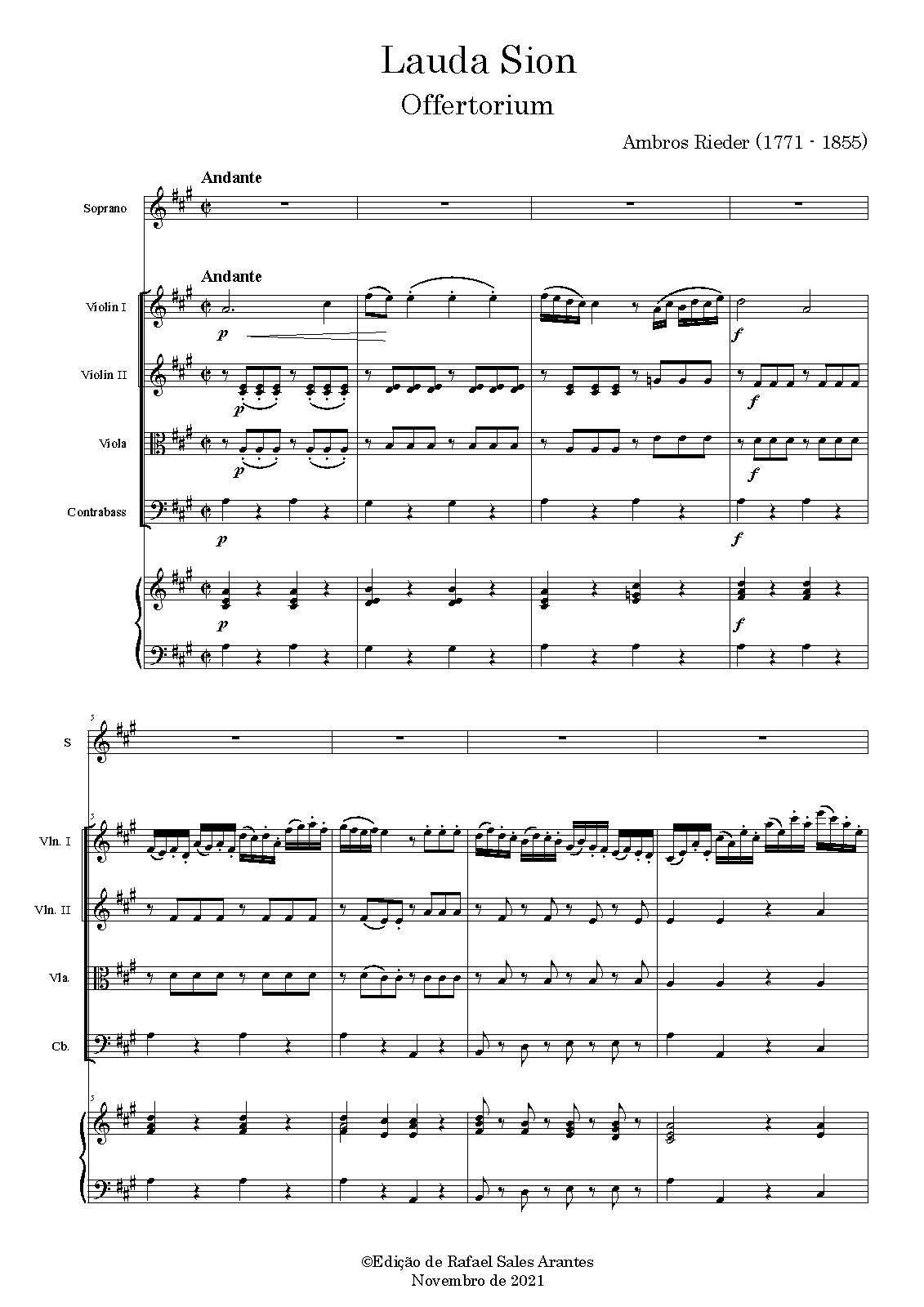 Lauda Sion
Offertorium

Ambros Rieder (1771 - 1855)

Andante

Soprano

Andante

Violin I

p

f

Violin II

p

f

Viola

p

f

Contrabass

p

f

p

f

5

S

5

Vln. I

Vln. II

Vla.

Cb.

5

©Edição de Rafael Sales Arantes
Novembro de 2021